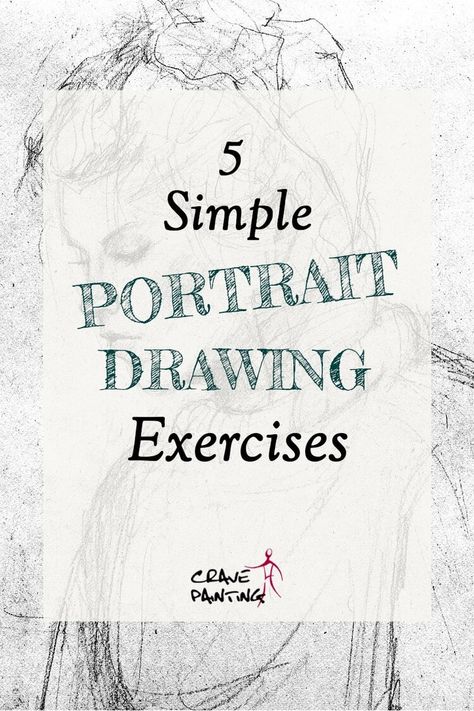 5
Simple
PORTRAIT
DRAWING
Exercises

CRAVE
PAINTING